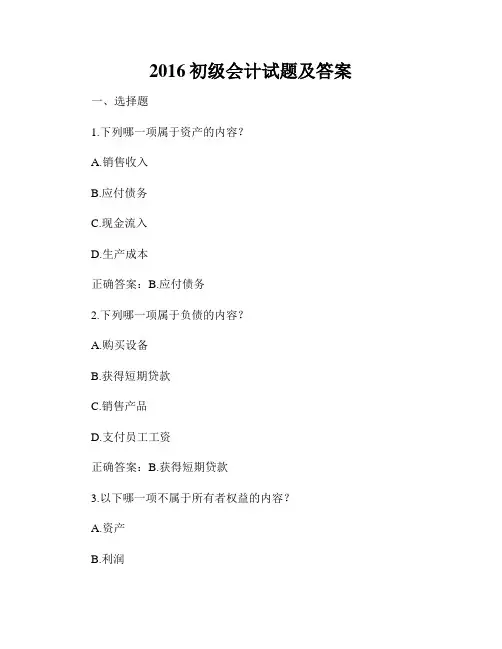 2016 初级会计试题及答案

一、选择题

1.下列哪一项属于资产的内容？

A.销售收入

B.应付债务

C.现金流入

D.生产成本

正确答案：B.应付债务

2.下列哪一项属于负债的内容？

A.购买设备

B.获得短期贷款

C.销售产品

D.支付员工工资

正确答案：B.获得短期贷款

3.以下哪一项不属于所有者权益的内容？

A.资产

B.利润